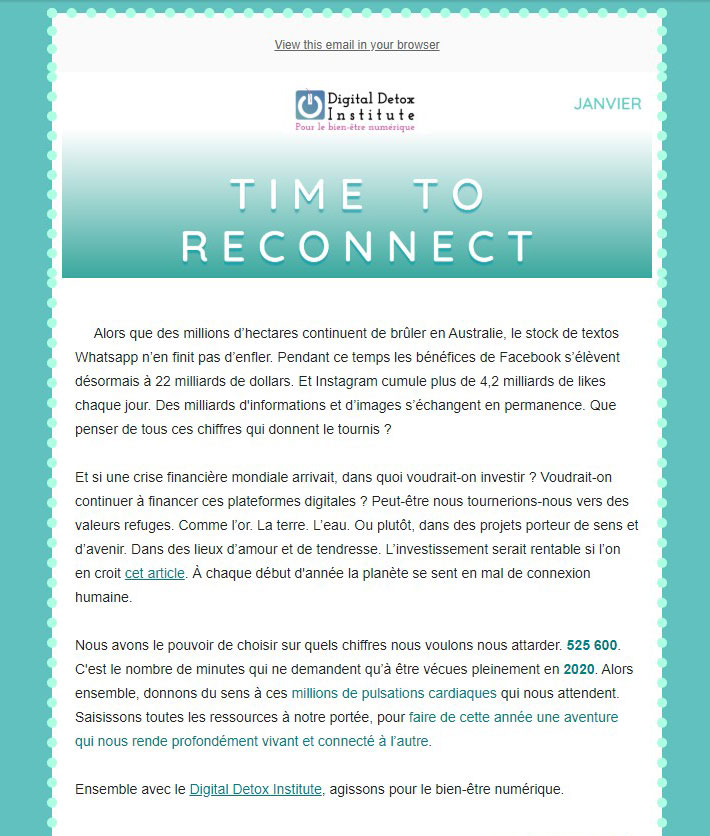 View this email in your browser

Digital Detox Institute
Pour le bien-être numérique

JANVIER

TIME TO RECONNECT

Alors que des millions d'hectares continuent de brûler en Australie, le stock de textos Whatsapp n'en finit pas d'enfler. Pendant ce temps les bénéfices de Facebook s'élèvent désormais à 22 milliards de dollars. Et Instagram cumule plus de 4,2 milliards de likes chaque jour. Des milliards d'informations et d'images s'échangent en permanence. Que penser de tous ces chiffres qui donnent le tournis ?

Et si une crise financière mondiale arrivait, dans quoi voudrait-on investir ? Voudrait-on continuer à financer ces plateformes digitales ? Peut-être nous tournerions-nous vers des valeurs refuges. Comme l'or. La terre. L'eau. Ou plutôt, dans des projets porteur de sens et d'avenir. Dans des lieux d'amour et de tendresse. L'investissement serait rentable si l'on en croit cet article. À chaque début d'année la planète se sent en mal de connexion humaine.

Nous avons le pouvoir de choisir sur quels chiffres nous voulons nous attarder. 525 600. C'est le nombre de minutes qui ne demandent qu'à être vécues pleinement en 2020. Alors ensemble, donnons du sens à ces millions de pulsations cardiaques qui nous attendent. Saisissons toutes les ressources à notre portée, pour faire de cette année une aventure qui nous rende profondément vivant et connecté à l'autre.

Ensemble avec le Digital Detox Institute, agissons pour le bien-être numérique.